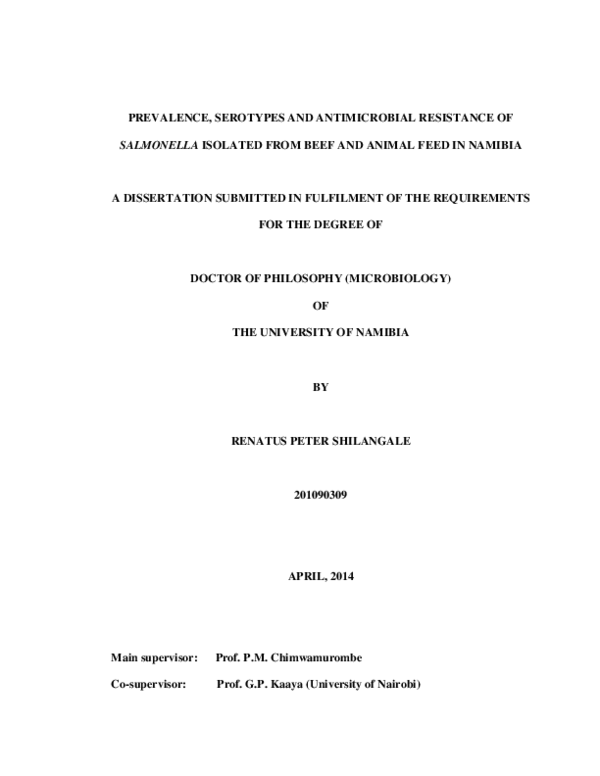 PREVALENCE, SEROTYPES AND ANTIMICROBIAL RESISTANCE OF SALMONELLA ISOLATED FROM BEEF AND ANIMAL FEED IN NAMIBIA

A DISSERTATION SUBMITTED IN FULFILMENT OF THE REQUIREMENTS FOR THE DEGREE OF

DOCTOR OF PHILOSOPHY (MICROBIOLOGY)

OF

THE UNIVERSITY OF NAMIBIA

BY

RENATUS PETER SHILANGALE

201090309

APRIL, 2014

Main supervisor: Prof. P.M. Chimwamurombe

Co-supervisor: Prof. G.P. Kaaya (University of Nairobi)